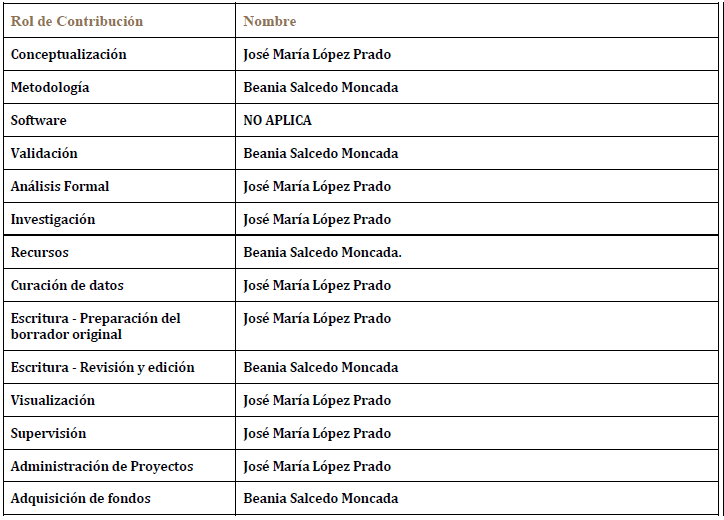 | Rol de Contribución | Nombre |
|---|---|
| Conceptualización | José María López Prado |
| Metodología | Beania Salcedo Moncada |
| Software | NO APLICA |
| Validación | Beania Salcedo Moncada |
| Análisis Formal | José María López Prado |
| Investigación | José María López Prado |
| Recursos | Beania Salcedo Moncada. |
| Curación de datos | José María López Prado |
| Escritura - Preparación del borrador original | José María López Prado |
| Escritura - Revisión y edición | Beania Salcedo Moncada |
| Visualización | José María López Prado |
| Supervisión | José María López Prado |
| Administración de Proyectos | José María López Prado |
| Adquisición de fondos | Beania Salcedo Moncada |